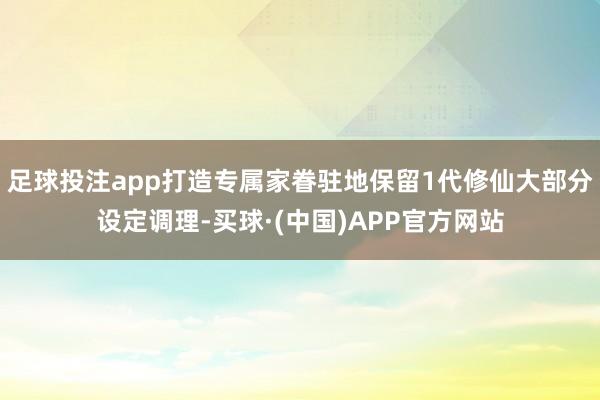 足球投注app打造专属家眷驻地保留1代修仙大部分设定调理-买球·(中国)APP官方网站